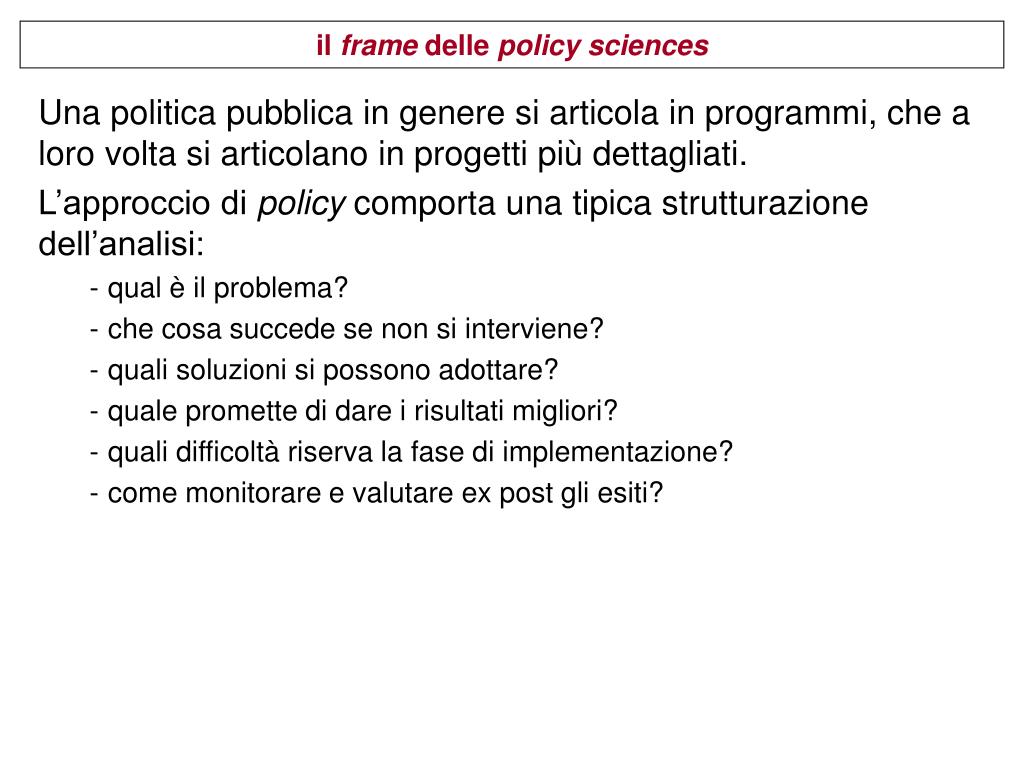 il frame delle policy sciences

Una politica pubblica in genere si articola in programmi, che a loro volta si articolano in progetti più dettagliati.

L’approccio di policy comporta una tipica strutturazione dell’analisi:

- qual è il problema?
- che cosa succede se non si interviene?
- quali soluzioni si possono adottare?
- quale promette di dare i risultati migliori?
- quali difficoltà riserva la fase di implementazione?
- come monitorare e valutare ex post gli esiti?